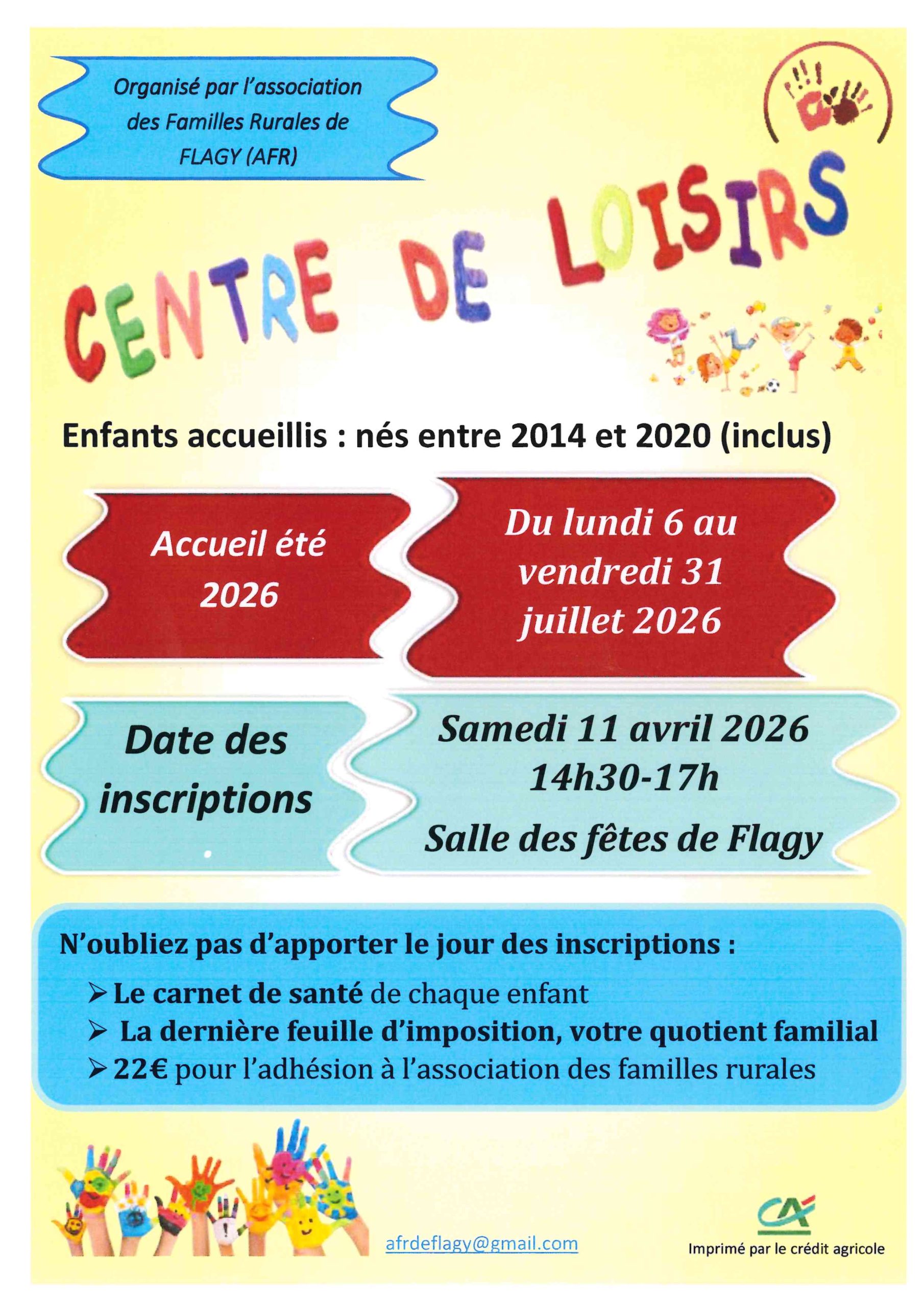 Organisé par l'association des Familles Rurales de FLAGY (AFR)

CENTRE DE LOISIRS

Enfants accueillis : nés entre 2014 et 2020 (inclus)

Accueil été 2026

Du lundi 6 au vendredi 31 juillet 2026

Date des inscriptions

Samedi 11 avril 2026
14h30-17h
Salle des fêtes de Flagy

N'oubliez pas d'apporter le jour des inscriptions :

➢ Le carnet de santé de chaque enfant
➢ La dernière feuille d'imposition, votre quotient familial
➢ 22€ pour l'adhésion à l'association des familles rurales

afrdeflagy@gmail.com

CA

Imprimé par le crédit agricole